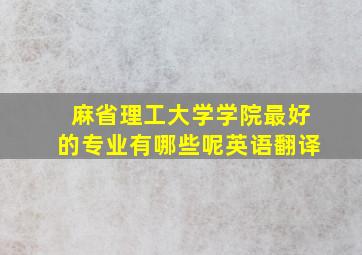 麻省理工大学学院最好的专业有哪些呢英语翻译